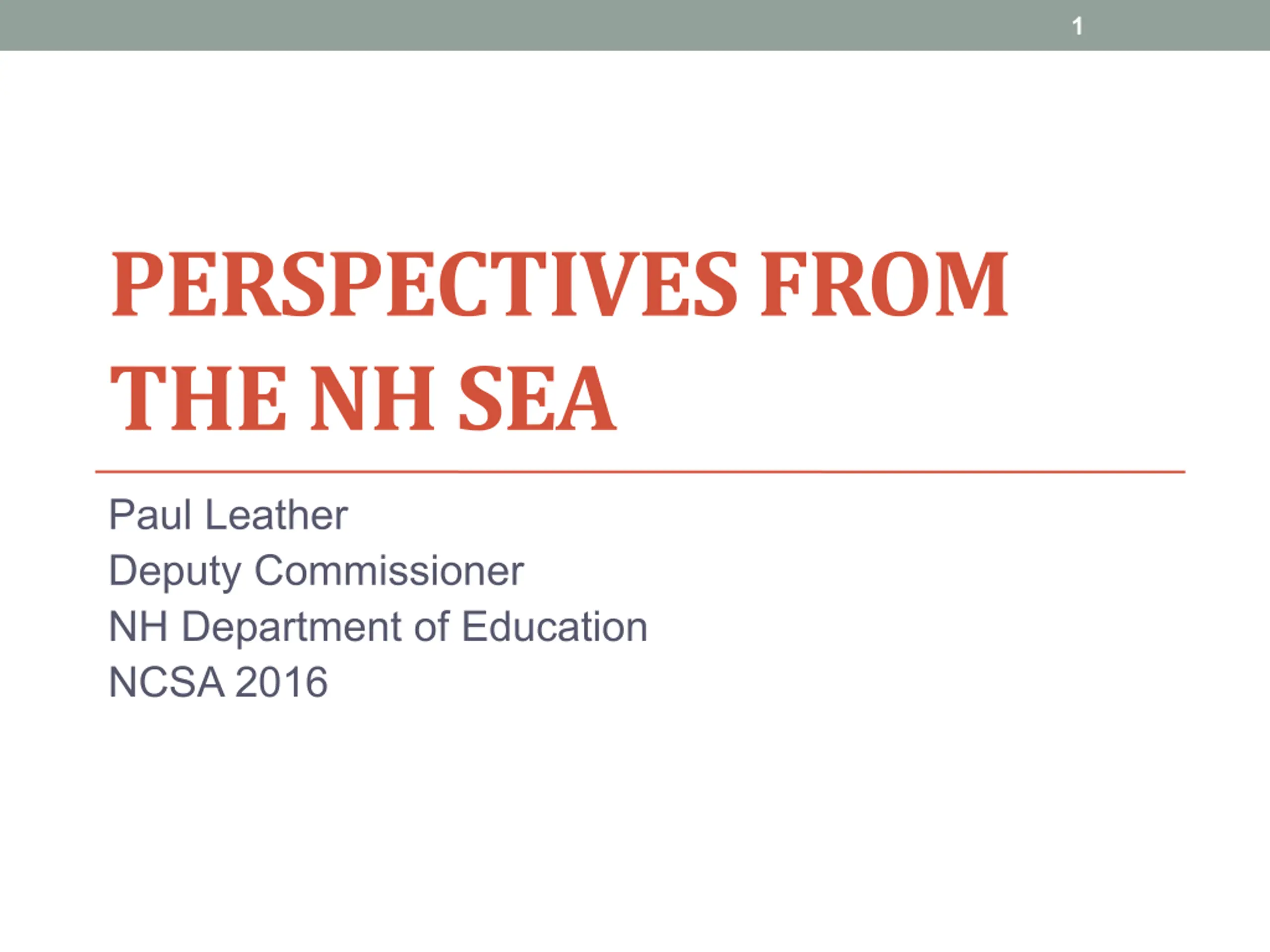 1

PERSPECTIVES FROM THE NH SEA

Paul Leather
Deputy Commissioner
NH Department of Education
NCSA 2016